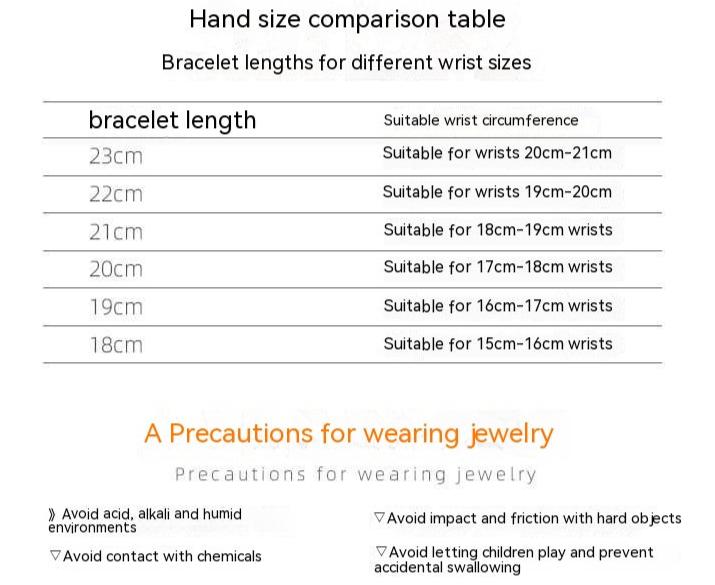 Hand size comparison table

Bracelet lengths for different wrist sizes

| bracelet length | Suitable wrist circumference |
|---|---|
| 23cm | Suitable for wrists 20cm-21cm |
| 22cm | Suitable for wrists 19cm-20cm |
| 21cm | Suitable for 18cm-19cm wrists |
| 20cm | Suitable for 17cm-18cm wrists |
| 19cm | Suitable for 16cm-17cm wrists |
| 18cm | Suitable for 15cm-16cm wrists |

A Precautions for wearing jewelry

Precautions for wearing jewelry

》Avoid acid, alkali and humid environments

▽Avoid contact with chemicals

▽Avoid impact and friction with hard objects

▽Avoid letting children play and prevent accidental swallowing